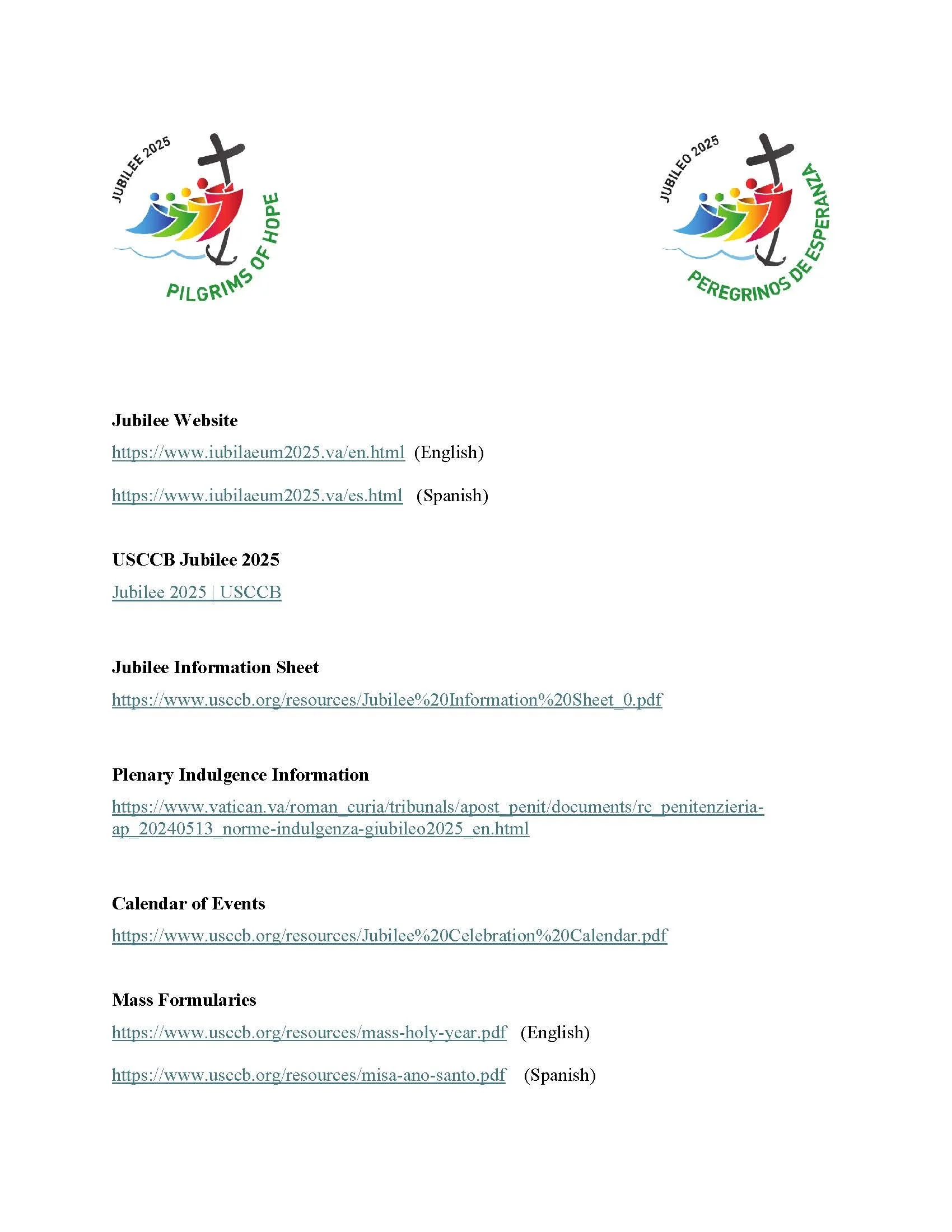 JUBILEE 2025
PILGRIMS OF HOPE

JUBILEO 2025
PEREGRINOS DE ESPERANZA

**Jubilee Website**

https://www.iubilaeum2025.va/en.html (English)

https://www.iubilaeum2025.va/es.html (Spanish)

**USCCB Jubilee 2025**

Jubilee 2025 | USCCB

**Jubilee Information Sheet**

https://www.usccb.org/resources/Jubilee%20Information%20Sheet_0.pdf

**Plenary Indulgence Information**

https://www.vatican.va/roman_curia/tribunals/apost_penit/documents/rc_penitenzieria-ap_20240513_norme-indulgenza-giubileo2025_en.html

**Calendar of Events**

https://www.usccb.org/resources/Jubilee%20Celebration%20Calendar.pdf

**Mass Formularies**

https://www.usccb.org/resources/mass-holy-year.pdf (English)

https://www.usccb.org/resources/misa-ano-santo.pdf (Spanish)